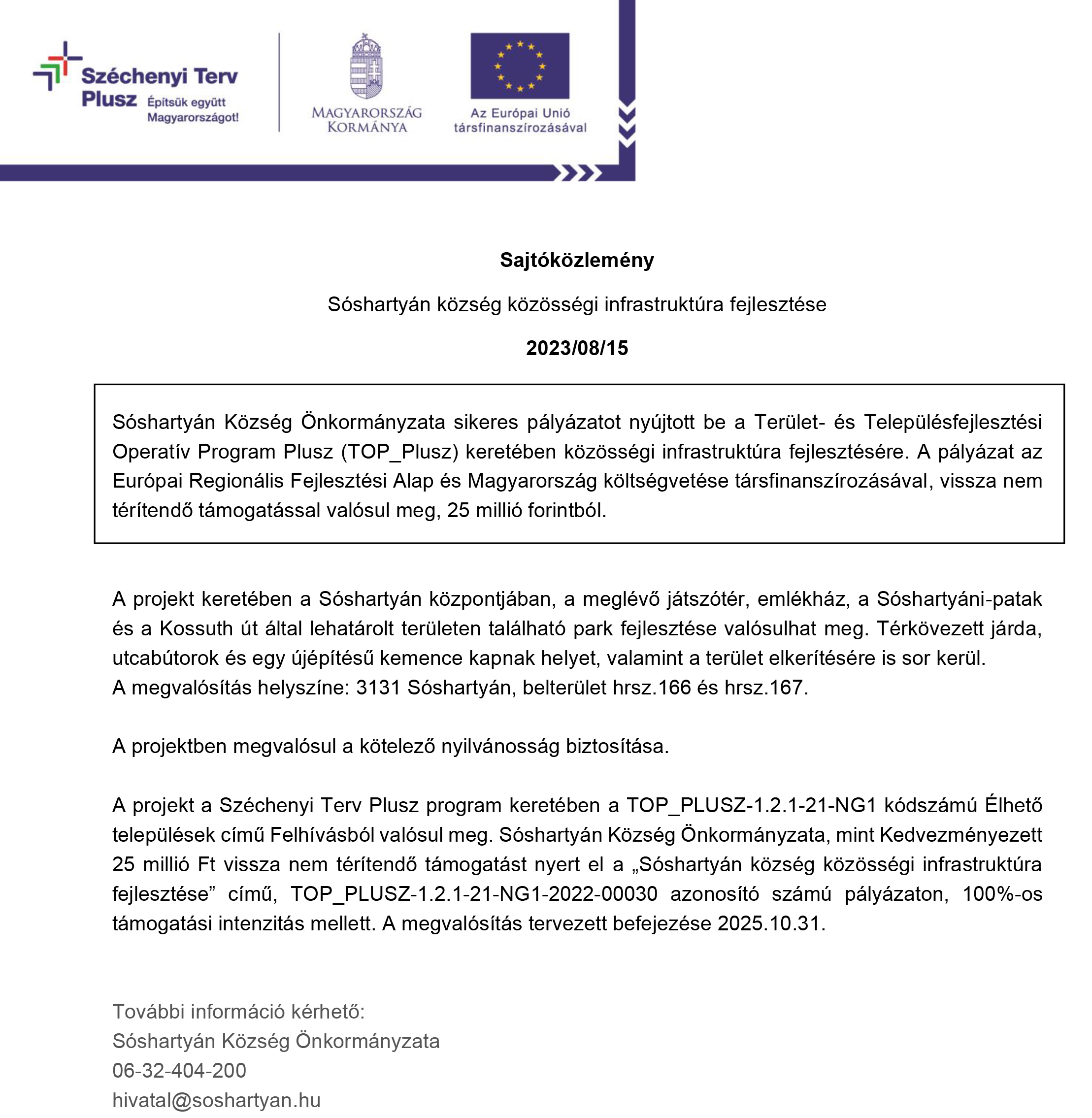 Széchenyi Terv Plusz Építsük együtt Magyarországot!

MAGYARORSZÁG KORMÁNYA

Az Európai Unió társfinanszírozásával

Sajtóközlemény

Sóshartyán község közösségi infrastruktúra fejlesztése

2023/08/15

Sóshartyán Község Önkormányzata sikeres pályázatot nyújtott be a Terület- és Településfejlesztési Operatív Program Plusz (TOP_Plusz) keretében közösségi infrastruktúra fejlesztésére. A pályázat az Európai Regionális Fejlesztési Alap és Magyarország költségvetése társfinanszírozásával, vissza nem térítendő támogatással valósul meg, 25 millió forintból.

A projekt keretében a Sóshartyán központjában, a meglévő játszótér, emlékház, a Sóshartyáni-patak és a Kossuth út által lehatárolt területen található park fejlesztése valósulhat meg. Térkövezett járda, utcabútorok és egy újépítésű kemence kapnak helyet, valamint a terület elkerítésére is sor kerül.
A megvalósítás helyszíne: 3131 Sóshartyán, belterület hrsz.166 és hrsz.167.

A projektben megvalósul a kötelező nyilvánosság biztosítása.

A projekt a Széchenyi Terv Plusz program keretében a TOP_PLUSZ-1.2.1-21-NG1 kódszámú Élhető települések című Felhívásból valósul meg. Sóshartyán Község Önkormányzata, mint Kedvezményezett 25 millió Ft vissza nem térítendő támogatást nyert el a „Sóshartyán község közösségi infrastruktúra fejlesztése” című, TOP_PLUSZ-1.2.1-21-NG1-2022-00030 azonosító számú pályázaton, 100%-os támogatási intenzitás mellett. A megvalósítás tervezett befejezése 2025.10.31.

További információ kérhető:
Sóshartyán Község Önkormányzata
06-32-404-200
hivatal@soshartyan.hu